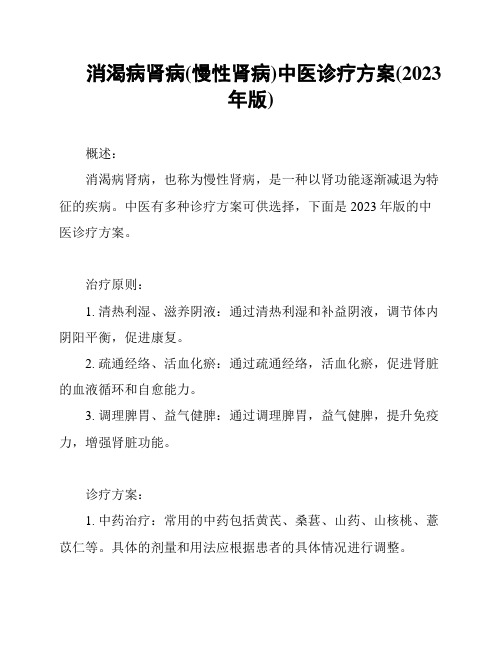 消渴病肾病(慢性肾病)中医诊疗方案(2023年版)

概述:

消渴病肾病，也称为慢性肾病，是一种以肾功能逐渐减退为特征的疾病。中医有多种诊疗方案可供选择，下面是 2023 年版的中医诊疗方案。

治疗原则:

1. 清热利湿、滋养阴液：通过清热利湿和补益阴液，调节体内阴阳平衡，促进康复。

2. 疏通经络、活血化瘀：通过疏通经络，活血化瘀，促进肾脏的血液循环和自愈能力。

3. 调理脾胃、益气健脾：通过调理脾胃，益气健脾，提升免疫力，增强肾脏功能。

诊疗方案:

1. 中药治疗：常用的中药包括黄芪、桑葚、山药、山核桃、薏苡仁等。具体的剂量和用法应根据患者的具体情况进行调整。